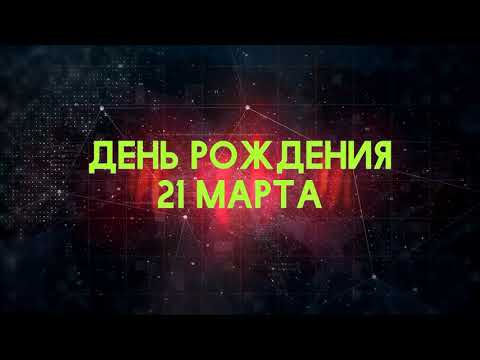 ДЕНЬ РОЖДЕНИЯ
21 МАРТА